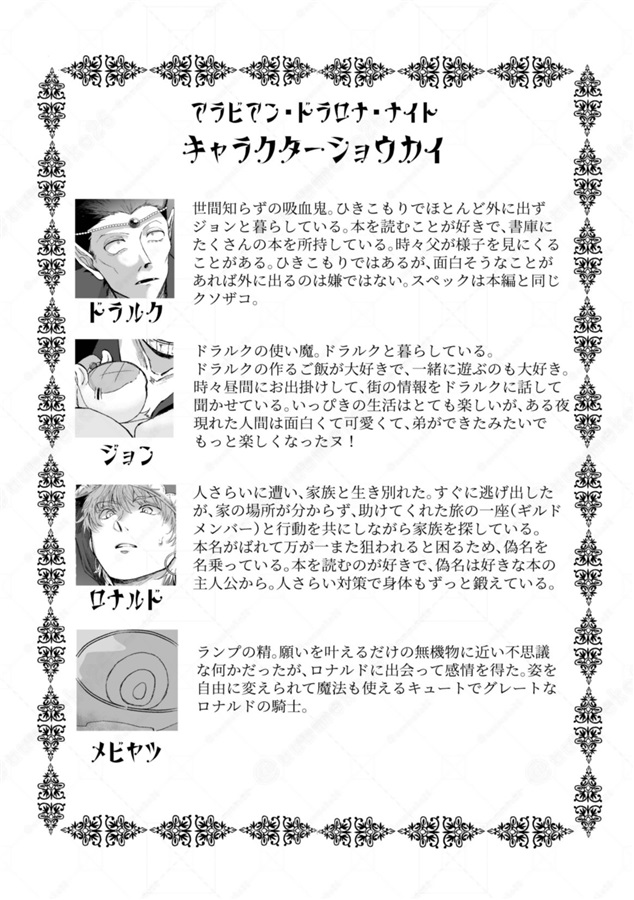 アラビアン・ドラロナ・ナイト
キャラクターショウカイ

ドラルク

世間知らずの吸血鬼。ひきこもりでほとんど外に出ずジョンと暮らしている。本を読むことが好きで、書庫にたくさんの本を所持している。時々父が様子を見にくることがある。ひきこもりではあるが、面白そうなことがあれば外に出るのは嫌ではない。スペックは本編と同じクソザコ。

ジョン

ドラルクの使い魔。ドラルクと暮らしている。
ドラルクの作るご飯が大好きで、一緒に遊ぶのも大好き。時々昼間にお出掛けして、街の情報をドラルクに話して聞かせている。いっぴきの生活はとても楽しいが、ある夜現れた人間は面白くて可愛くて、弟ができたみたいでもっと楽しくなったヌ！

ロナルド

人さらいに遭い、家族と生き別れた。すぐに逃げ出したが、家の場所が分からず、助けてくれた旅の一座（ギルドメンバー）と行動を共にしながら家族を探している。
本名がばれて万が一また狙われると困るため、偽名を名乗っている。本を読むのが好きで、偽名は好きな本の主人公から。人さらい対策で身体もずっと鍛えている。

メビヤツ

ランプの精。願いを叶えるだけの無機物に近い不思議な何かだったが、ロナルドに出会って感情を得た。姿を自由に変えられて魔法も使えるキュートでグレートなロナルドの騎士。